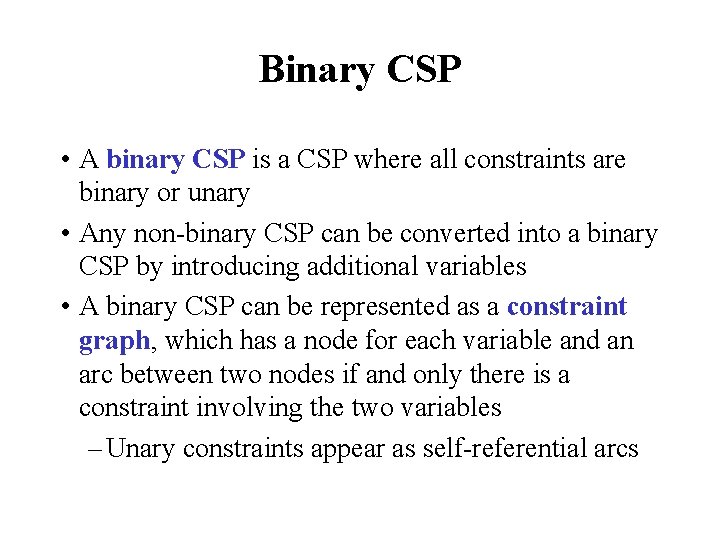 Binary CSP

• A binary CSP is a CSP where all constraints are binary or unary

• Any non-binary CSP can be converted into a binary CSP by introducing additional variables

• A binary CSP can be represented as a constraint graph, which has a node for each variable and an arc between two nodes if and only there is a constraint involving the two variables

– Unary constraints appear as self-referential arcs